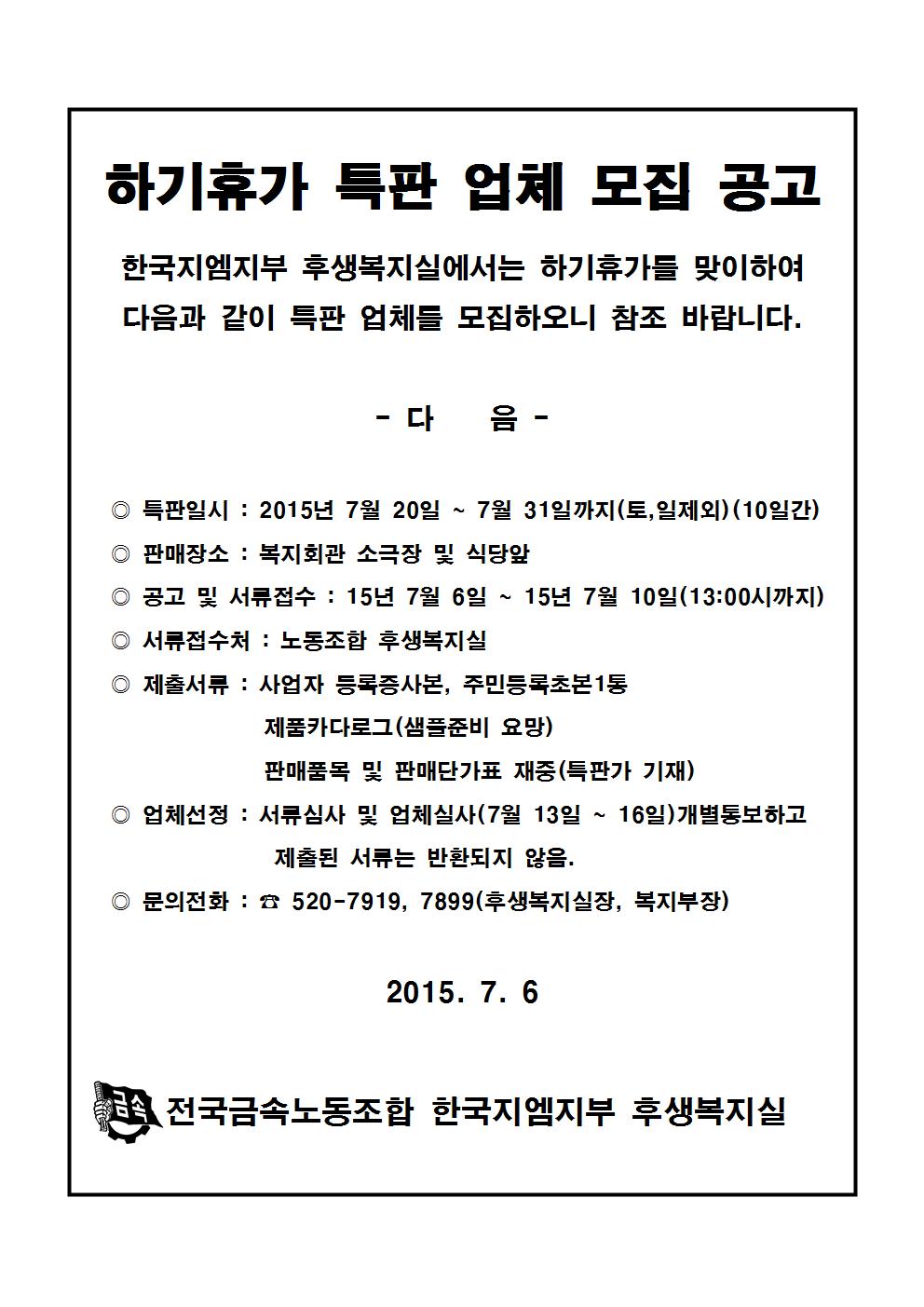 하기휴가 특판 업체 모집 공고

한국지엠지부 후생복지실에서는 하기휴가를 맞이하여 다음과 같이 특판 업체를 모집하오니 참조 바랍니다.

- 다 음 -

◎ 특판일시 : 2015년 7월 20일 ~ 7월 31일까지(토,일제외)(10일간)
◎ 판매장소 : 복지회관 소극장 및 식당앞
◎ 공고 및 서류접수 : 15년 7월 6일 ~ 15년 7월 10일(13:00시까지)
◎ 서류접수처 : 노동조합 후생복지실
◎ 제출서류 : 사업자 등록증사본, 주민등록초본1통
제품카다로그(샘플준비 요망)
판매품목 및 판매단가표 재중(특판가 기재)
◎ 업체선정 : 서류심사 및 업체실사(7월 13일 ~ 16일)개별통보하고 제출된 서류는 반환되지 않음.
◎ 문의전화 : ☎ 520-7919, 7899(후생복지실장, 복지부장)

2015. 7. 6

금속 전국금속노동조합 한국지엠지부 후생복지실